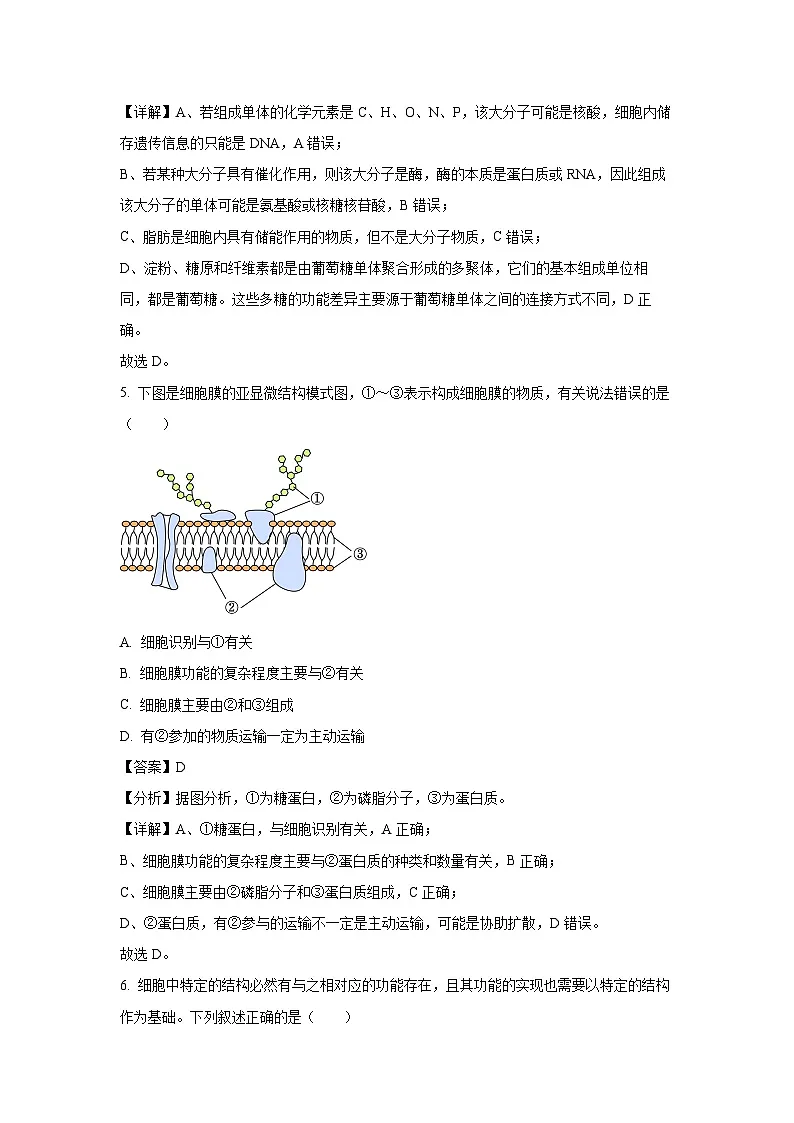 【详解】A、若组成单体的化学元素是 C、H、O、N、P，该大分子可能是核酸，细胞内储存遗传信息的只能是 DNA，A 错误；

B、若某种大分子具有催化作用，则该大分子是酶，酶的本质是蛋白质或 RNA，因此组成该大分子的单体可能是氨基酸或核糖核苷酸，B 错误；

C、脂肪是细胞内具有储能作用的物质，但不是大分子物质，C 错误；

D、淀粉、糖原和纤维素都是由葡萄糖单体聚合形成的多聚体，它们的基本组成单位相同，都是葡萄糖。这些多糖的功能差异主要源于葡萄糖单体之间的连接方式不同，D 正确。

故选 D。

5. 下图是细胞膜的亚显微结构模式图，①～③表示构成细胞膜的物质，有关说法错误的是（　　）

①

③

②

A. 细胞识别与①有关

B. 细胞膜功能的复杂程度主要与②有关

C. 细胞膜主要由②和③组成

D. 有②参加的物质运输一定为主动运输

【答案】D

【分析】据图分析，①为糖蛋白，②为磷脂分子，③为蛋白质。

【详解】A、①糖蛋白，与细胞识别有关，A 正确；

B、细胞膜功能的复杂程度主要与②蛋白质的种类和数量有关，B 正确；

C、细胞膜主要由②磷脂分子和③蛋白质组成，C 正确；

D、②蛋白质，有②参与的运输不一定是主动运输，可能是协助扩散，D 错误。

故选 D。

6. 细胞中特定的结构必然有与之相对应的功能存在，且其功能的实现也需要以特定的结构作为基础。下列叙述正确的是（　　）